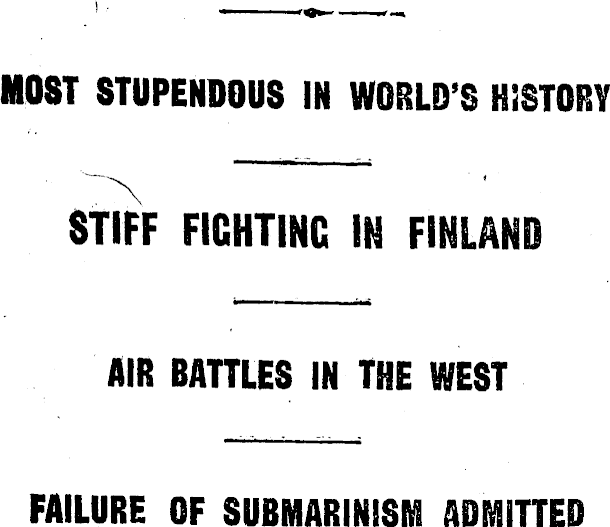 MOST STUPENDOUS IN WORLD'S HISTORY

STIFF FIGHTING IN FINLAND

AIR BATTLES IN THE WEST

FAILURE OF SUBMARINISM ADMITTED